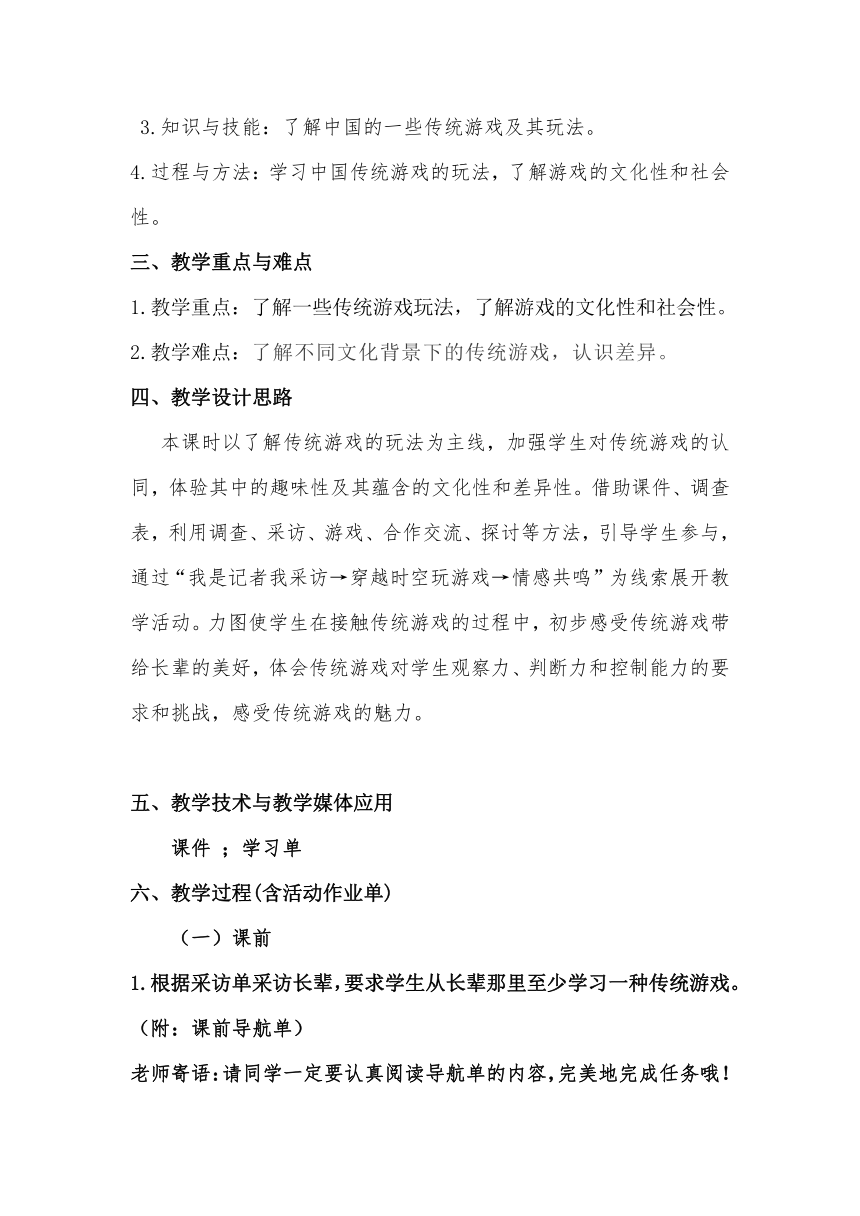 3.知识与技能：了解中国的一些传统游戏及其玩法。

4.过程与方法：学习中国传统游戏的玩法，了解游戏的文化性和社会性。

三、教学重点与难点

1.教学重点：了解一些传统游戏玩法，了解游戏的文化性和社会性。

2.教学难点：了解不同文化背景下的传统游戏，认识差异。

四、教学设计思路

本课时以了解传统游戏的玩法为主线，加强学生对传统游戏的认同，体验其中的趣味性及其蕴含的文化性和差异性。借助课件、调查表，利用调查、采访、游戏、合作交流、探讨等方法，引导学生参与，通过“我是记者我采访→穿越时空玩游戏→情感共鸣”为线索展开教学活动。力图使学生在接触传统游戏的过程中，初步感受传统游戏带给长辈的美好，体会传统游戏对学生观察力、判断力和控制能力的要求和挑战，感受传统游戏的魅力。

五、教学技术与教学媒体应用

课件 ；学习单

六、教学过程(含活动作业单)

（一）课前

1.根据采访单采访长辈，要求学生从长辈那里至少学习一种传统游戏。

（附：课前导航单）

老师寄语：请同学一定要认真阅读导航单的内容，完美地完成任务哦！